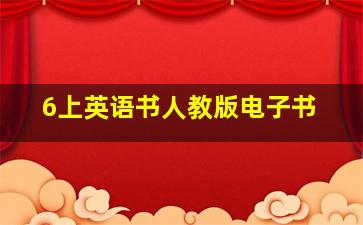 6上英语书人教版电子书